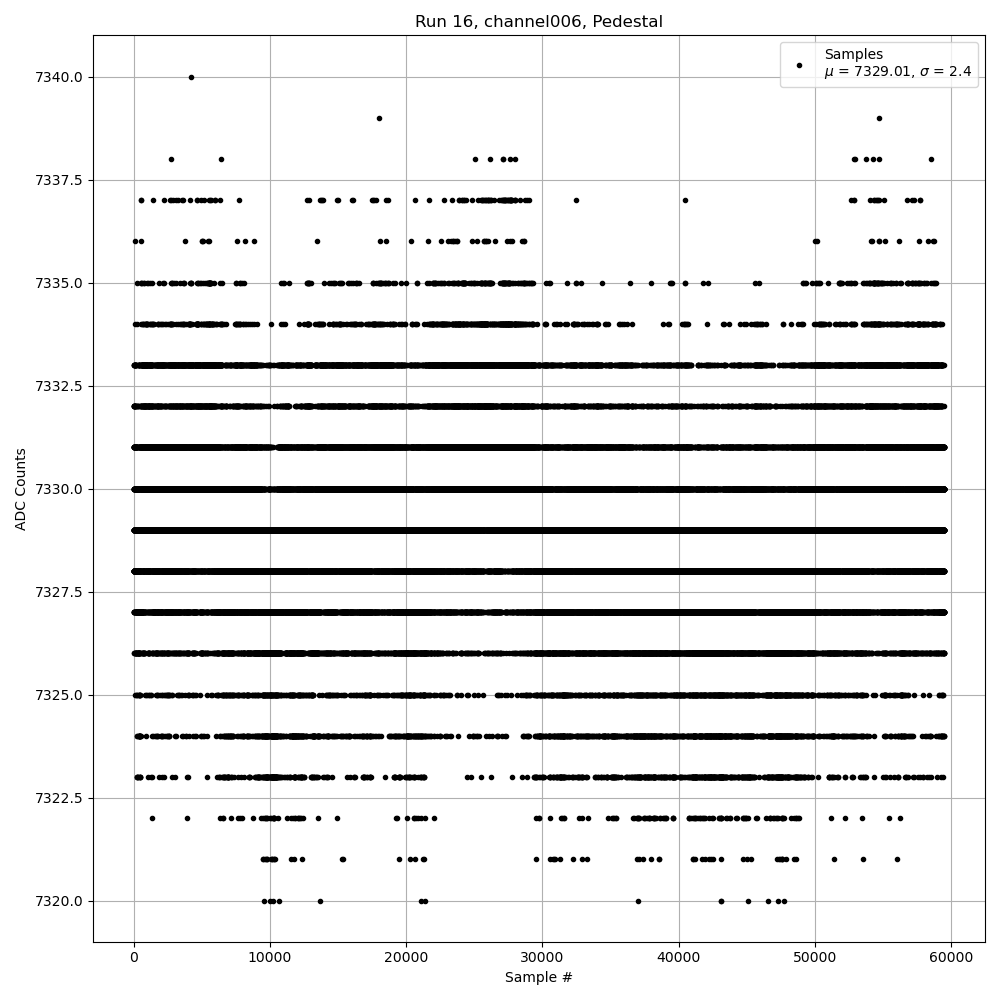 Run 16, channel006, Pedestal

Samples
$\mu$ = 7329.01, $\sigma$ = 2.4

ADC Counts

7340.0
7337.5
7335.0
7332.5
7330.0
7327.5
7325.0
7322.5
7320.0

0
10000
20000
30000
40000
50000
60000

Sample #